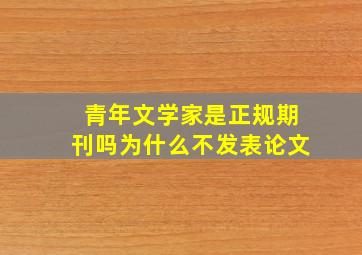 青年文学家是正规期刊吗为什么不发表论文